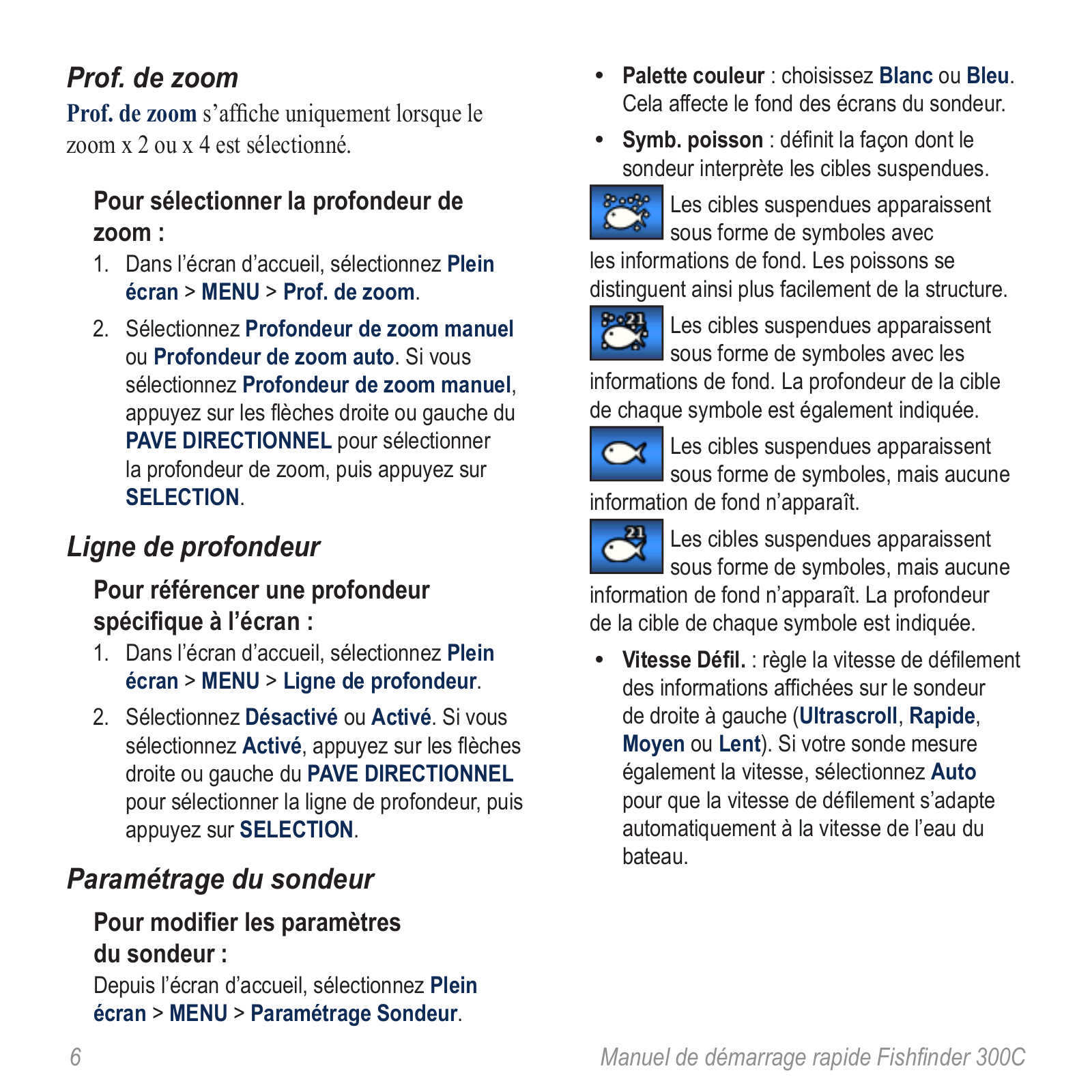 Prof. de zoom

Prof. de zoom s'affiche uniquement lorsque le zoom x 2 ou x 4 est sélectionné.

Pour sélectionner la profondeur de zoom :

1. Dans l'écran d'accueil, sélectionnez Plein écran > MENU > Prof. de zoom.

2. Sélectionnez Profondeur de zoom manuel ou Profondeur de zoom auto. Si vous sélectionnez Profondeur de zoom manuel, appuyez sur les flèches droite ou gauche du PAVE DIRECTIONNEL pour sélectionner la profondeur de zoom, puis appuyez sur SELECTION.

Ligne de profondeur

Pour référencer une profondeur spécifique à l'écran :

1. Dans l'écran d'accueil, sélectionnez Plein écran > MENU > Ligne de profondeur.

2. Sélectionnez Désactivé ou Activé. Si vous sélectionnez Activé, appuyez sur les flèches droite ou gauche du PAVE DIRECTIONNEL pour sélectionner la ligne de profondeur, puis appuyez sur SELECTION.

Paramétrage du sondeur

Pour modifier les paramètres du sondeur :

Depuis l'écran d'accueil, sélectionnez Plein écran > MENU > Paramétrage Sondeur.

• Palette couleur : choisissez Blanc ou Bleu. Cela affecte le fond des écrans du sondeur.

• Symb. poisson : définit la façon dont le sondeur interprète les cibles suspendues.

Les cibles suspendues apparaissent sous forme de symboles avec les informations de fond. Les poissons se distinguent ainsi plus facilement de la structure.

21

Les cibles suspendues apparaissent sous forme de symboles avec les informations de fond. La profondeur de la cible de chaque symbole est également indiquée.

Les cibles suspendues apparaissent sous forme de symboles, mais aucune information de fond n'apparaît.

21

Les cibles suspendues apparaissent sous forme de symboles, mais aucune information de fond n'apparaît. La profondeur de la cible de chaque symbole est indiquée.

• Vitesse Défil. : règle la vitesse de défilement des informations affichées sur le sondeur de droite à gauche (Ultrascroll, Rapide, Moyen ou Lent). Si votre sonde mesure également la vitesse, sélectionnez Auto pour que la vitesse de défilement s'adapte automatiquement à la vitesse de l'eau du bateau.

6

Manuel de démarrage rapide Fishfinder 300C